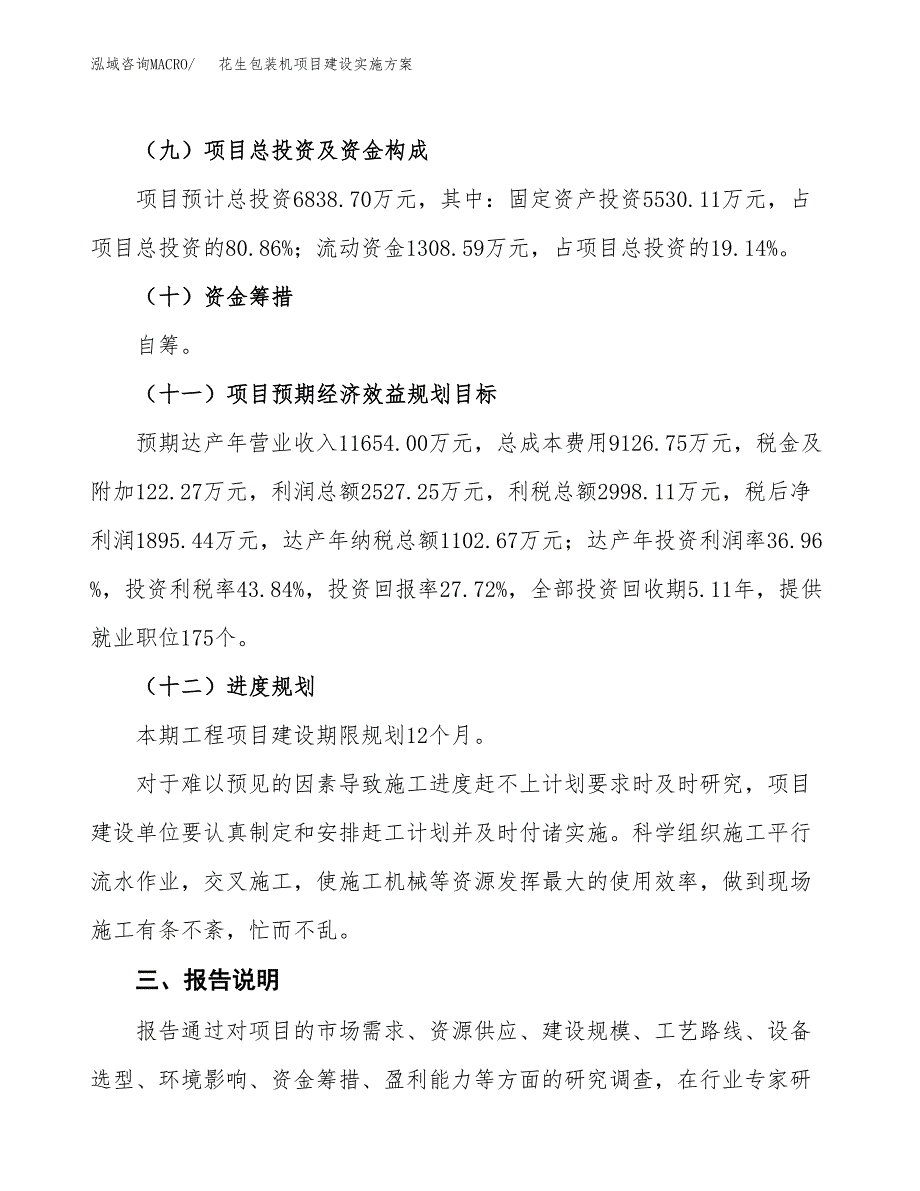 泓域咨询MACRO/　花生包装机项目建设实施方案

（九）项目总投资及资金构成

项目预计总投资6838.70万元，其中：固定资产投资5530.11万元，占项目总投资的80.86%；流动资金1308.59万元，占项目总投资的19.14%。

（十）资金筹措

自筹。

（十一）项目预期经济效益规划目标

预期达产年营业收入11654.00万元，总成本费用9126.75万元，税金及附加122.27万元，利润总额2527.25万元，利税总额2998.11万元，税后净利润1895.44万元，达产年纳税总额1102.67万元；达产年投资利润率36.96%，投资利税率43.84%，投资回报率27.72%，全部投资回收期5.11年，提供就业职位175个。

（十二）进度规划

本期工程项目建设期限规划12个月。

对于难以预见的因素导致施工进度赶不上计划要求时及时研究，项目建设单位要认真制定和安排赶工计划并及时付诸实施。科学组织施工平行流水作业，交叉施工，使施工机械等资源发挥最大的使用效率，做到现场施工有条不紊，忙而不乱。

三、报告说明

报告通过对项目的市场需求、资源供应、建设规模、工艺路线、设备选型、环境影响、资金筹措、盈利能力等方面的研究调查，在行业专家研